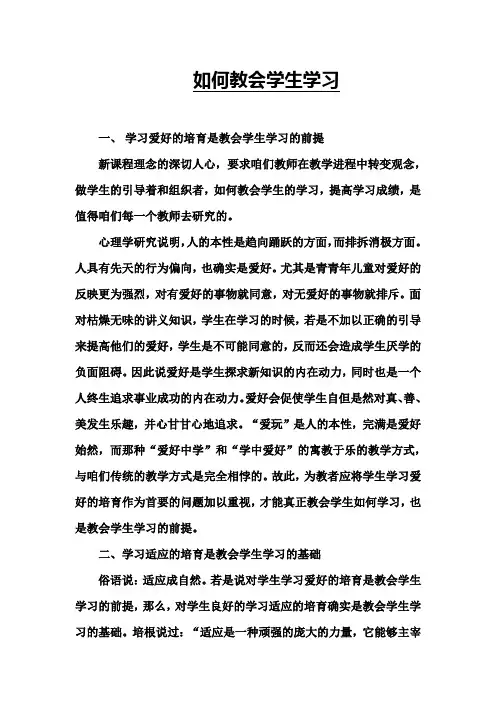 如何教会学生学习

一、 学习爱好的培育是教会学生学习的前提

新课程理念的深切人心，要求咱们教师在教学进程中转变观念，做学生的引导着和组织者，如何教会学生的学习，提高学习成绩，是值得咱们每一个教师去研究的。

心理学研究说明，人的本性是趋向踊跃的方面，而排拆消极方面。人具有先天的行为偏向，也确实是爱好。尤其是青青年儿童对爱好的反映更为强烈，对有爱好的事物就同意，对无爱好的事物就排斥。面对枯燥无味的讲义知识，学生在学习的时候，若是不加以正确的引导来提高他们的爱好，学生是不可能同意的，反而还会造成学生厌学的负面阻碍。因此说爱好是学生探求新知识的内在动力，同时也是一个人终生追求事业成功的内在动力。爱好会促使学生自但是然对真、善、美发生乐趣，并心甘甘心地追求。“爱玩”是人的本性，完满是爱好始然，而那种“爱好中学”和“学中爱好”的寓教于乐的教学方式，与咱们传统的教学方式是完全相悖的。故此，为教者应将学生学习爱好的培育作为首要的问题加以重视，才能真正教会学生如何学习，也是教会学生学习的前提。

二、学习适应的培育是教会学生学习的基础

俗语说：适应成自然。若是说对学生学习爱好的培育是教会学生学习的前提，那么，对学生良好的学习适应的培育确实是教会学生学习的基础。培根说过：“适应是一种顽强的庞大的力量，它能够主宰